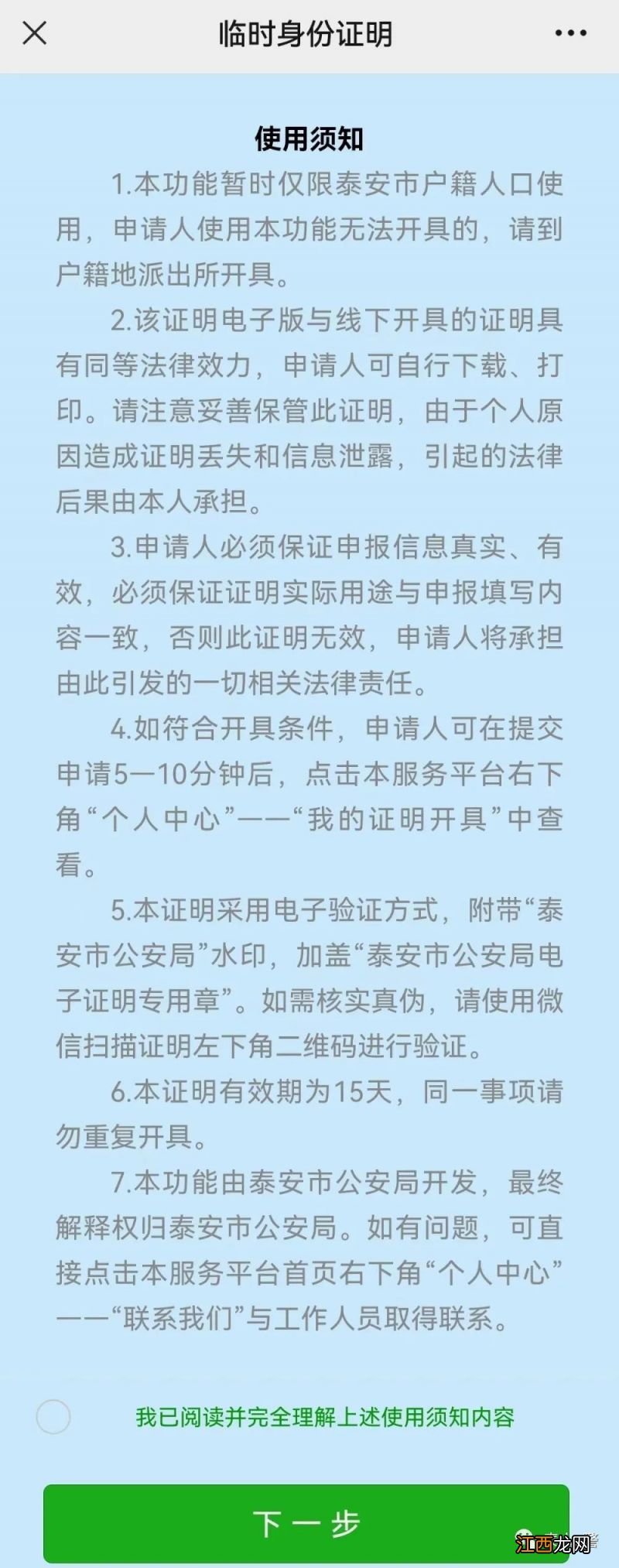 临时身份证明

使用须知

1.本功能暂时仅限泰安市户籍人口使用，申请人使用本功能无法开具的，请到户籍地派出所开具。

2.该证明电子版与线下开具的证明具有同等法律效力，申请人可自行下载、打印。请注意妥善保管此证明，由于个人原因造成证明丢失和信息泄露，引起的法律后果由本人承担。

3.申请人必须保证申报信息真实、有效，必须保证证明实际用途与申报填写内容一致，否则此证明无效，申请人将承担由此引发的一切相关法律责任。

4.如符合开具条件，申请人可在提交申请5—10分钟后，点击本服务平台右下角“个人中心”——“我的证明开具”中查看。

5.本证明采用电子验证方式，附带“泰安市公安局”水印，加盖“泰安市公安局电子证明专用章”。如需核实真伪，请使用微信扫描证明左下角二维码进行验证。

6.本证明有效期为15天，同一事项请勿重复开具。

7.本功能由泰安市公安局开发，最终解释权归泰安市公安局。如有问题，可直接点击本服务平台首页右下角“个人中心”——“联系我们”与工作人员取得联系。

我已阅读并完全理解上述使用须知内容

下一步

江西龙网